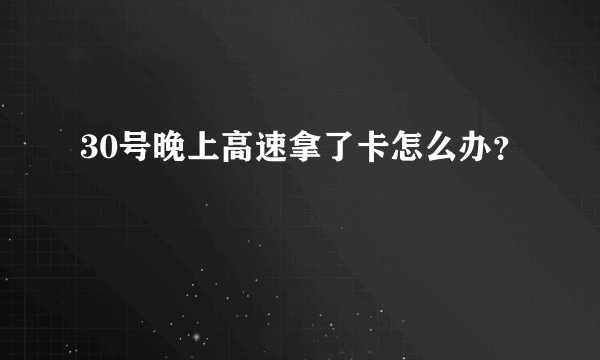 30号晚上高速拿了卡怎么办?